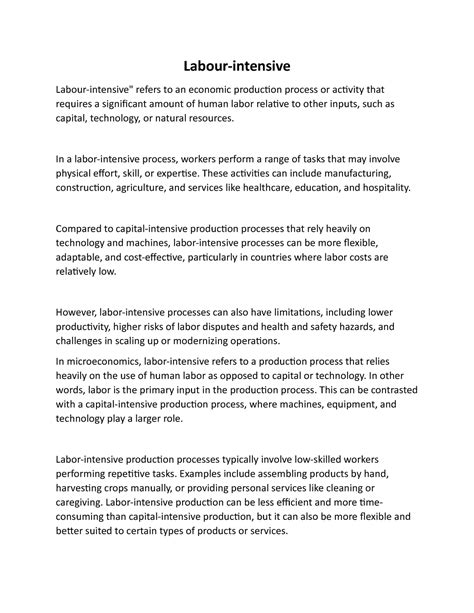 Labour-intensive

Labour-intensive" refers to an economic production process or activity that requires a significant amount of human labor relative to other inputs, such as capital, technology, or natural resources.

In a labor-intensive process, workers perform a range of tasks that may involve physical effort, skill, or expertise. These activities can include manufacturing, construction, agriculture, and services like healthcare, education, and hospitality.

Compared to capital-intensive production processes that rely heavily on technology and machines, labor-intensive processes can be more flexible, adaptable, and cost-effective, particularly in countries where labor costs are relatively low.

However, labor-intensive processes can also have limitations, including lower productivity, higher risks of labor disputes and health and safety hazards, and challenges in scaling up or modernizing operations.

In microeconomics, labor-intensive refers to a production process that relies heavily on the use of human labor as opposed to capital or technology. In other words, labor is the primary input in the production process. This can be contrasted with a capital-intensive production process, where machines, equipment, and technology play a larger role.

Labor-intensive production processes typically involve low-skilled workers performing repetitive tasks. Examples include assembling products by hand, harvesting crops manually, or providing personal services like cleaning or caregiving. Labor-intensive production can be less efficient and more time-consuming than capital-intensive production, but it can also be more flexible and better suited to certain types of products or services.